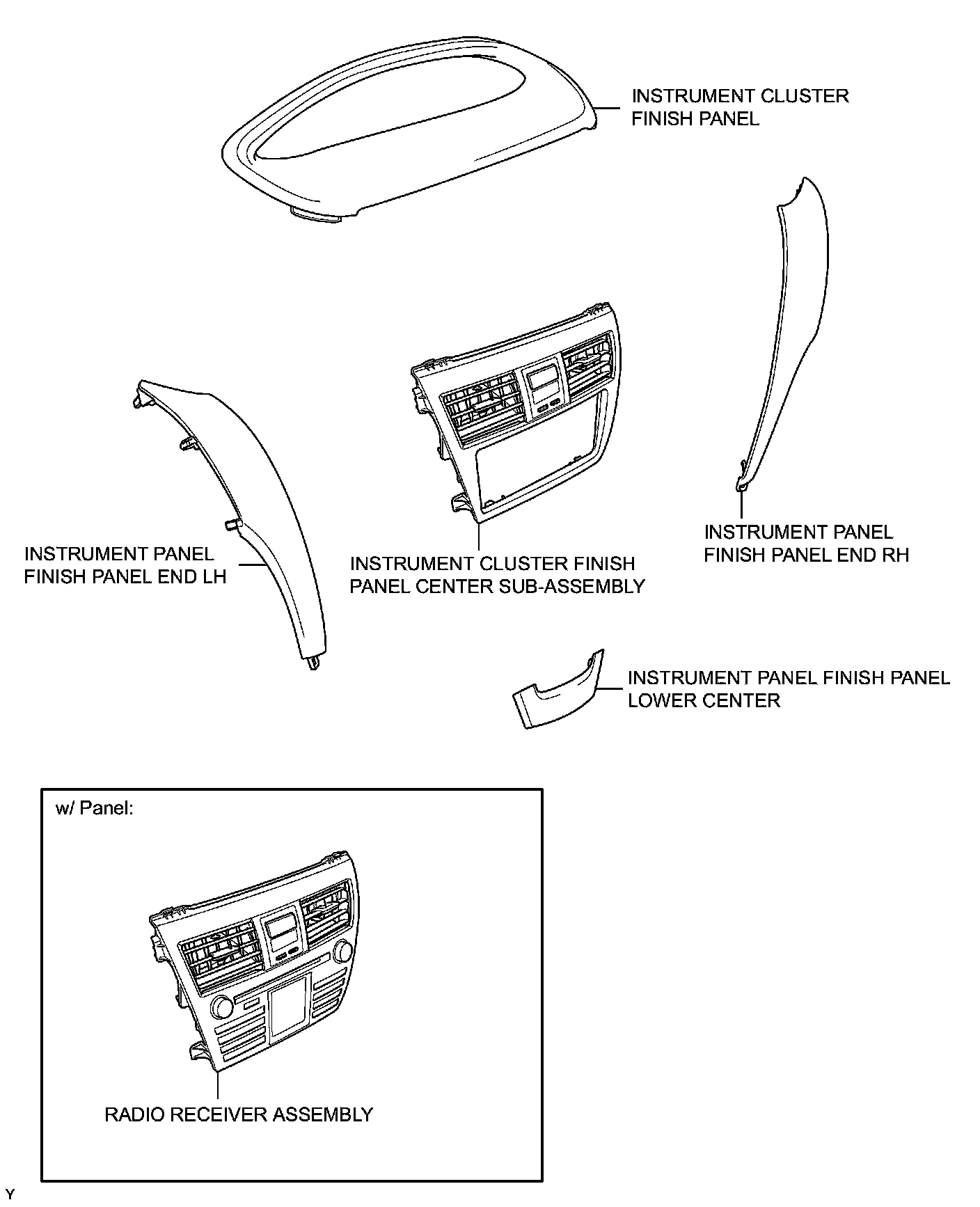 INSTRUMENT CLUSTER FINISH PANEL

INSTRUMENT PANEL FINISH PANEL END LH

INSTRUMENT CLUSTER FINISH PANEL CENTER SUB-ASSEMBLY

INSTRUMENT PANEL FINISH PANEL END RH

INSTRUMENT PANEL FINISH PANEL LOWER CENTER

w/ Panel:

RADIO RECEIVER ASSEMBLY

Y